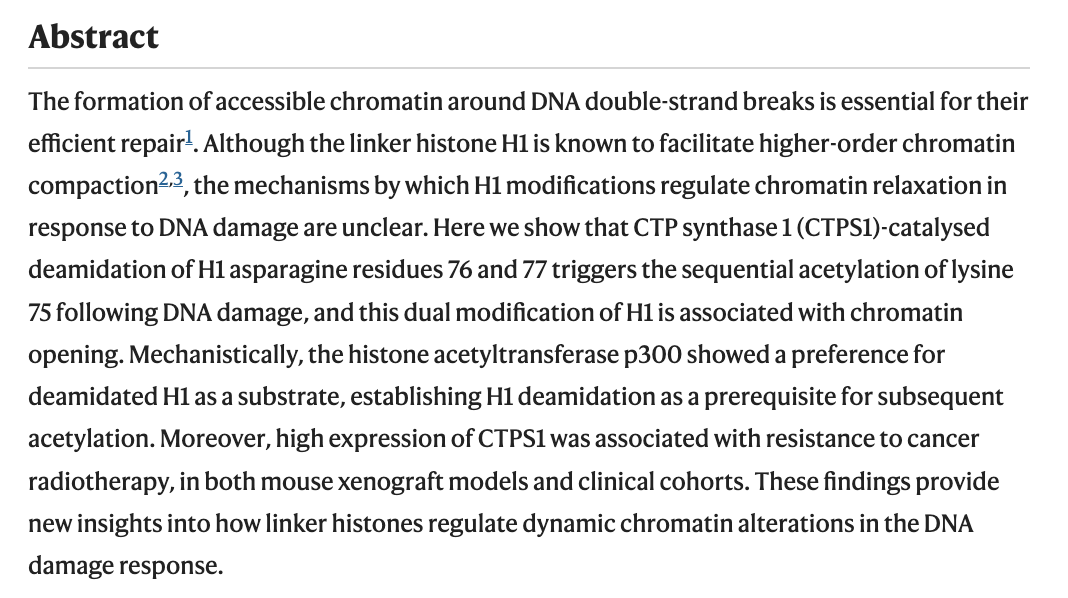 Abstract

The formation of accessible chromatin around DNA double-strand breaks is essential for their efficient repair$^{1}$. Although the linker histone H1 is known to facilitate higher-order chromatin compaction$^{2,3}$, the mechanisms by which H1 modifications regulate chromatin relaxation in response to DNA damage are unclear. Here we show that CTP synthase 1 (CTPS1)-catalysed deamidation of H1 asparagine residues 76 and 77 triggers the sequential acetylation of lysine 75 following DNA damage, and this dual modification of H1 is associated with chromatin opening. Mechanistically, the histone acetyltransferase p300 showed a preference for deamidated H1 as a substrate, establishing H1 deamidation as a prerequisite for subsequent acetylation. Moreover, high expression of CTPS1 was associated with resistance to cancer radiotherapy, in both mouse xenograft models and clinical cohorts. These findings provide new insights into how linker histones regulate dynamic chromatin alterations in the DNA damage response.